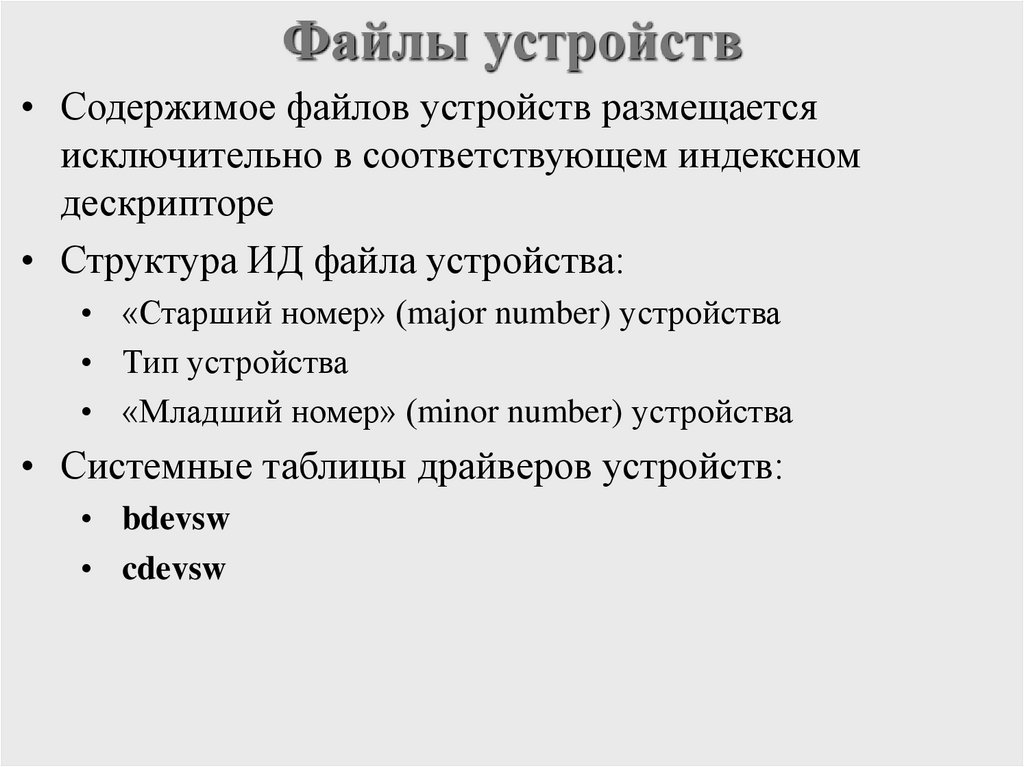 Файлы устройств

• Содержимое файлов устройств размещается исключительно в соответствующем индексном дескрипторе

• Структура ИД файла устройства:
  • «Старший номер» (major number) устройства
  • Тип устройства
  • «Младший номер» (minor number) устройства

• Системные таблицы драйверов устройств:
  • bdevsw
  • cdevsw